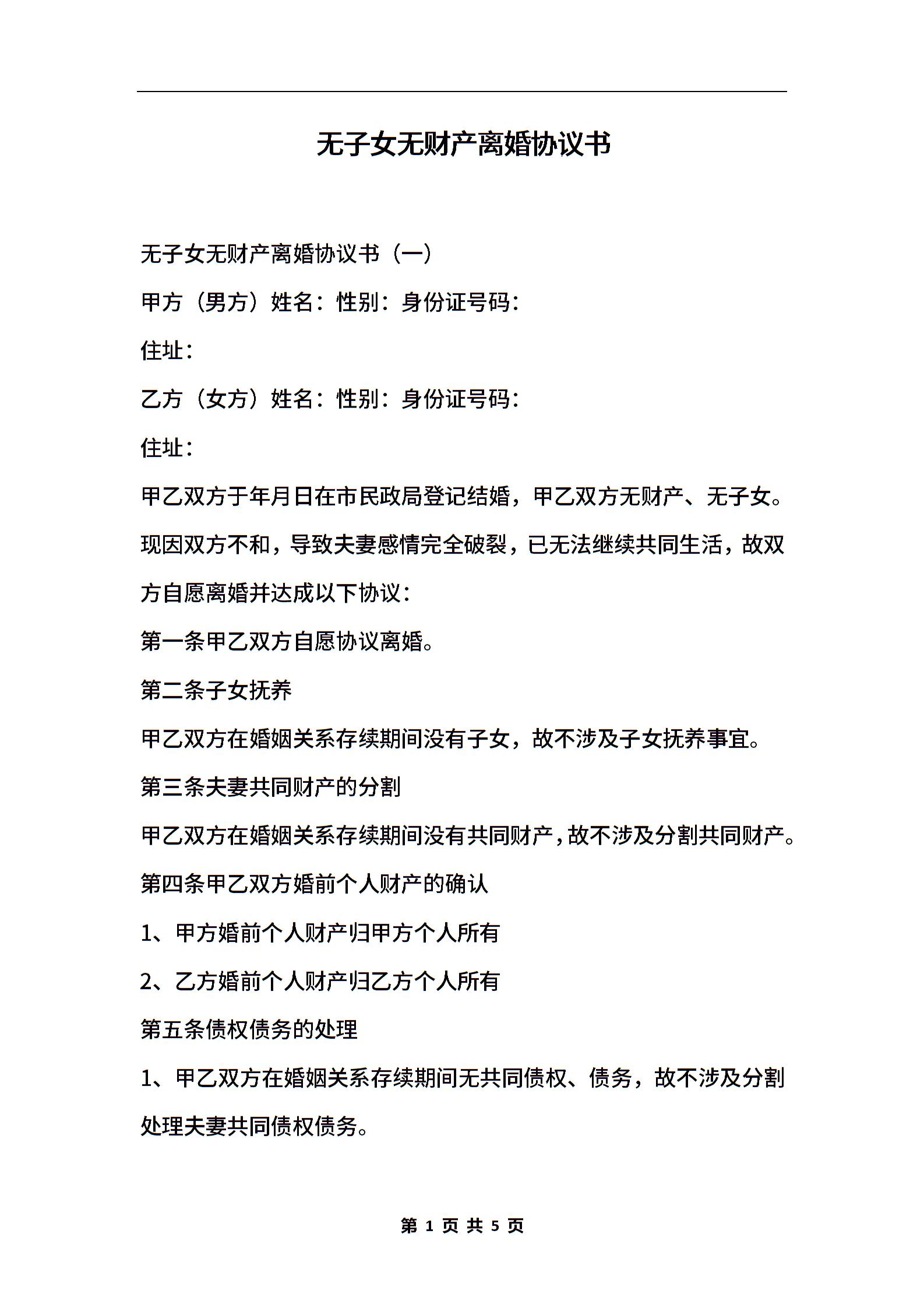 无子女无财产离婚协议书

无子女无财产离婚协议书（一）

甲方（男方）姓名：性别：身份证号码：

住址：

乙方（女方）姓名：性别：身份证号码：

住址：

甲乙双方于年月日在市民政局登记结婚，甲乙双方无财产、无子女。现因双方不和，导致夫妻感情完全破裂，已无法继续共同生活，故双方自愿离婚并达成以下协议：

第一条甲乙双方自愿协议离婚。

第二条子女抚养

甲乙双方在婚姻关系存续期间没有子女，故不涉及子女抚养事宜。

第三条夫妻共同财产的分割

甲乙双方在婚姻关系存续期间没有共同财产，故不涉及分割共同财产。

第四条甲乙双方婚前个人财产的确认

1、甲方婚前个人财产归甲方个人所有

2、乙方婚前个人财产归乙方个人所有

第五条债权债务的处理

1、甲乙双方在婚姻关系存续期间无共同债权、债务，故不涉及分割处理夫妻共同债权债务。

第 1 页 共 5 页